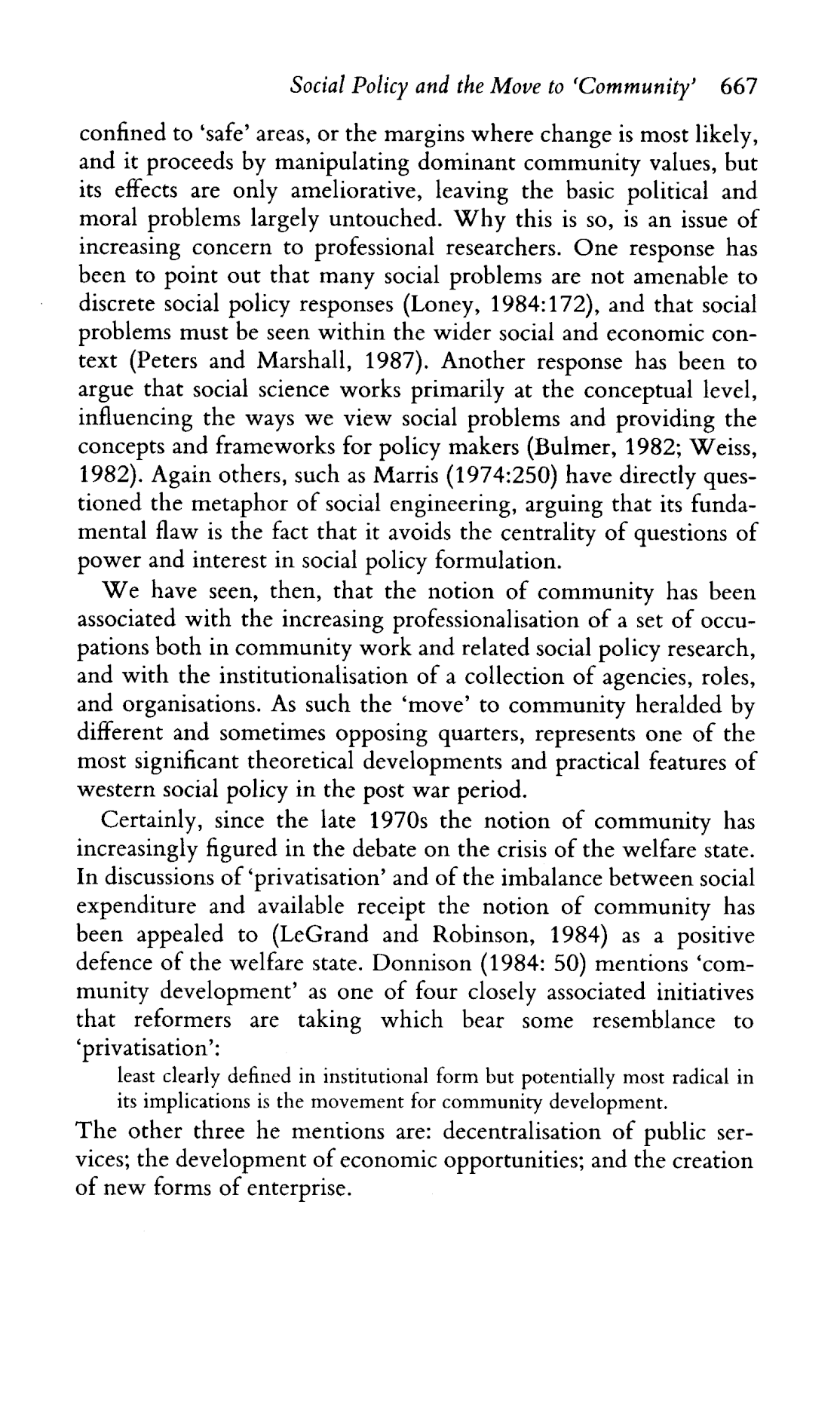 Social Policy and the Move to 'Community' 667

confined to 'safe' areas, or the margins where change is most likely, and it proceeds by manipulating dominant community values, but its effects are only ameliorative, leaving the basic political and moral problems largely untouched. Why this is so, is an issue of increasing concern to professional researchers. One response has been to point out that many social problems are not amenable to discrete social policy responses (Loney, 1984:172), and that social problems must be seen within the wider social and economic context (Peters and Marshall, 1987). Another response has been to argue that social science works primarily at the conceptual level, influencing the ways we view social problems and providing the concepts and frameworks for policy makers (Bulmer, 1982; Weiss, 1982). Again others, such as Marris (1974:250) have directly questioned the metaphor of social engineering, arguing that its fundamental flaw is the fact that it avoids the centrality of questions of power and interest in social policy formulation.

We have seen, then, that the notion of community has been associated with the increasing professionalisation of a set of occupations both in community work and related social policy research, and with the institutionalisation of a collection of agencies, roles, and organisations. As such the 'move' to community heralded by different and sometimes opposing quarters, represents one of the most significant theoretical developments and practical features of western social policy in the post war period.

Certainly, since the late 1970s the notion of community has increasingly figured in the debate on the crisis of the welfare state. In discussions of 'privatisation' and of the imbalance between social expenditure and available receipt the notion of community has been appealed to (LeGrand and Robinson, 1984) as a positive defence of the welfare state. Donnison (1984: 50) mentions 'community development' as one of four closely associated initiatives that reformers are taking which bear some resemblance to 'privatisation':

least clearly defined in institutional form but potentially most radical in its implications is the movement for community development.

The other three he mentions are: decentralisation of public services; the development of economic opportunities; and the creation of new forms of enterprise.